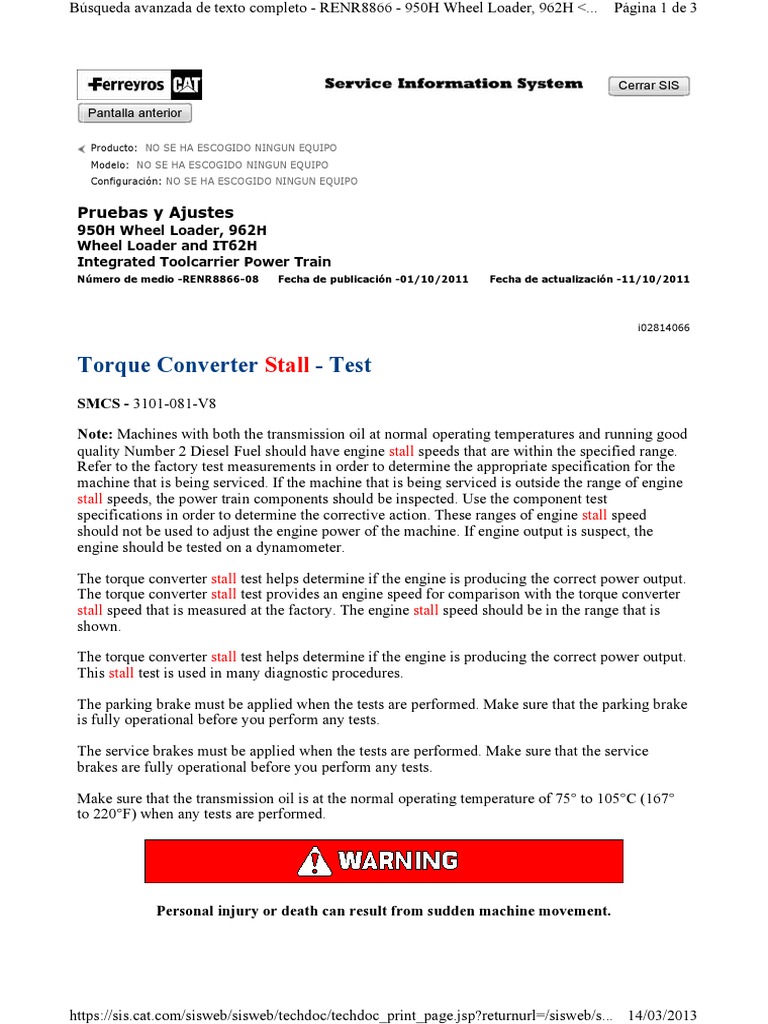 Búsqueda avanzada de texto completo - RENR8866 - 950H Wheel Loader, 962H <... Página 1 de 3

Ferreyros CAT

Service Information System

Cerrar SIS

Pantalla anterior

Producto: NO SE HA ESCOGIDO NINGUN EQUIPO
Modelo: NO SE HA ESCOGIDO NINGUN EQUIPO
Configuración: NO SE HA ESCOGIDO NINGUN EQUIPO

Pruebas y Ajustes
950H Wheel Loader, 962H
Wheel Loader and IT62H
Integrated Toolcarrier Power Train
Número de medio -RENR8866-08 Fecha de publicación -01/10/2011 Fecha de actualización -11/10/2011

i02814066

Torque Converter Stall - Test

SMCS - 3101-081-V8

Note: Machines with both the transmission oil at normal operating temperatures and running good quality Number 2 Diesel Fuel should have engine stall speeds that are within the specified range. Refer to the factory test measurements in order to determine the appropriate specification for the machine that is being serviced. If the machine that is being serviced is outside the range of engine stall speeds, the power train components should be inspected. Use the component test specifications in order to determine the corrective action. These ranges of engine stall speed should not be used to adjust the engine power of the machine. If engine output is suspect, the engine should be tested on a dynamometer.

The torque converter stall test helps determine if the engine is producing the correct power output. The torque converter stall test provides an engine speed for comparison with the torque converter stall speed that is measured at the factory. The engine stall speed should be in the range that is shown.

The torque converter stall test helps determine if the engine is producing the correct power output. This stall test is used in many diagnostic procedures.

The parking brake must be applied when the tests are performed. Make sure that the parking brake is fully operational before you perform any tests.

The service brakes must be applied when the tests are performed. Make sure that the service brakes are fully operational before you perform any tests.

Make sure that the transmission oil is at the normal operating temperature of 75° to 105°C (167° to 220°F) when any tests are performed.

WARNING

Personal injury or death can result from sudden machine movement.

https://sis.cat.com/sisweb/sisweb/techdoc/techdoc_print_page.jsp?returnurl=/sisweb/s... 14/03/2013